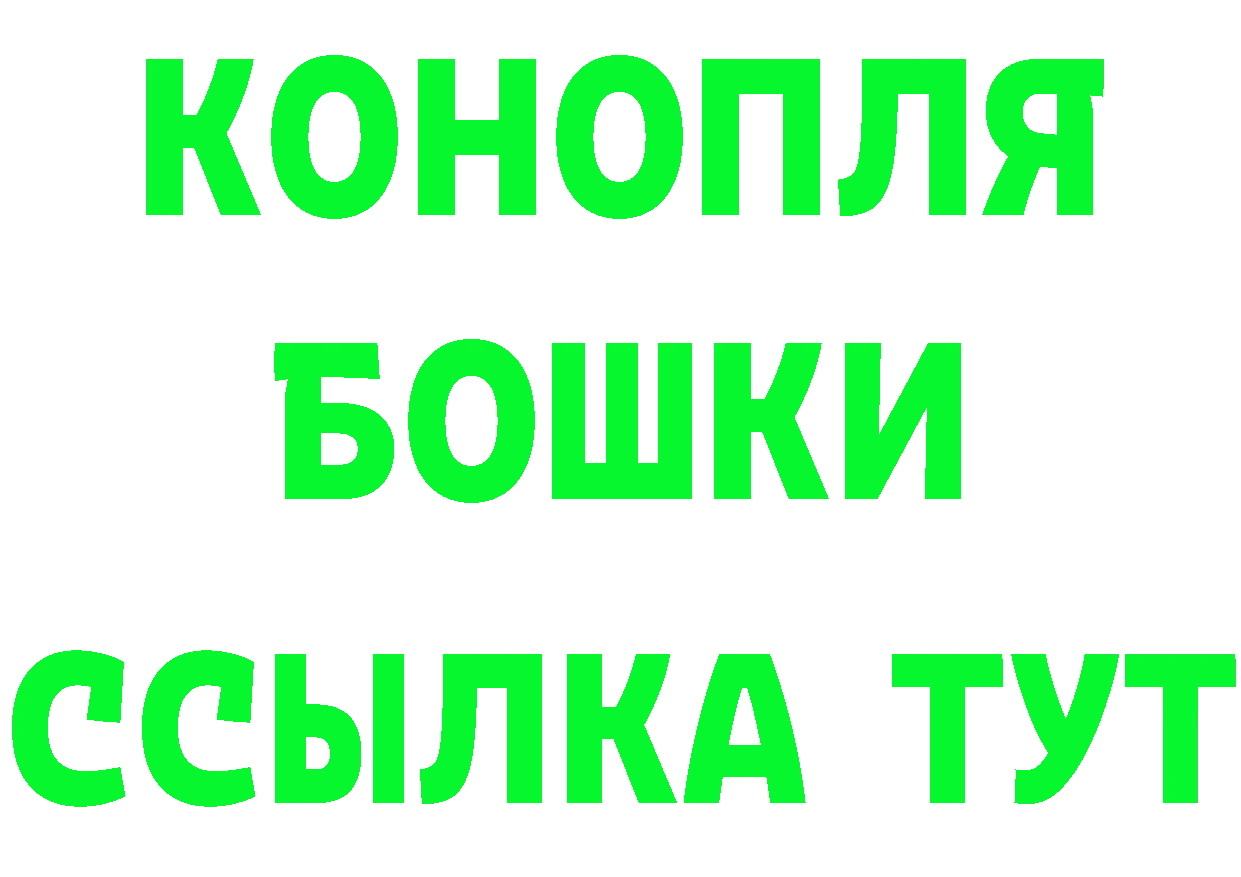 КОНОПЛЯ
БОШКИ
ССЫЛКА ТУТ